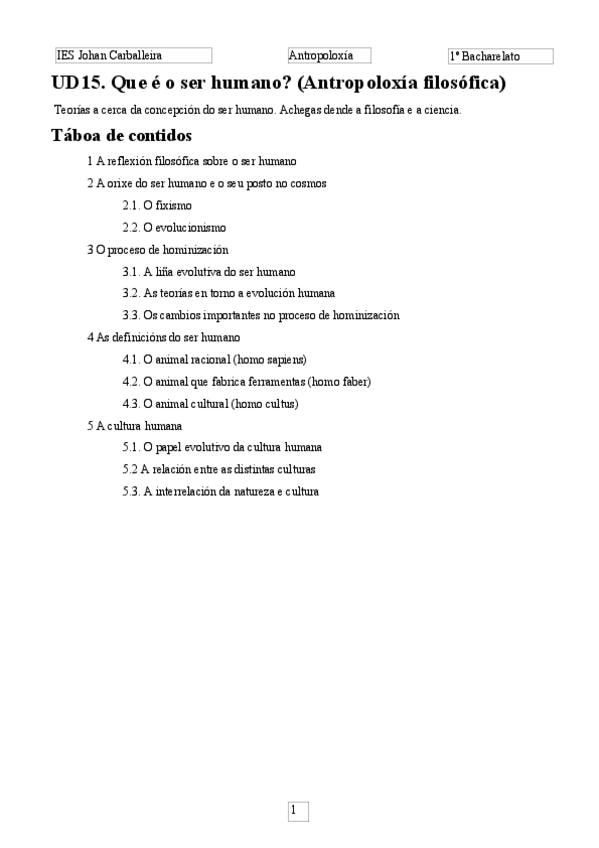 IES Johan Carballeira Antropoloxía 1º Bacharelato

UD15. Que é o ser humano? (Antropoloxía filosófica)

Teorías a cerca da concepción do ser humano. Achegas dende a filosofía e a ciencia.

Táboa de contidos

1 A reflexión filosófica sobre o ser humano

2 A orixe do ser humano e o seu posto no cosmos

2.1. O fixismo

2.2. O evolucionismo

3 O proceso de hominización

3.1. A liña evolutiva do ser humano

3.2. As teorías en torno a evolución humana

3.3. Os cambios importantes no proceso de hominización

4 As definicións do ser humano

4.1. O animal racional (homo sapiens)

4.2. O animal que fabrica ferramentas (homo faber)

4.3. O animal cultural (homo cultus)

5 A cultura humana

5.1. O papel evolutivo da cultura humana

5.2 A relación entre as distintas culturas

5.3. A interrelación da natureza e cultura

1